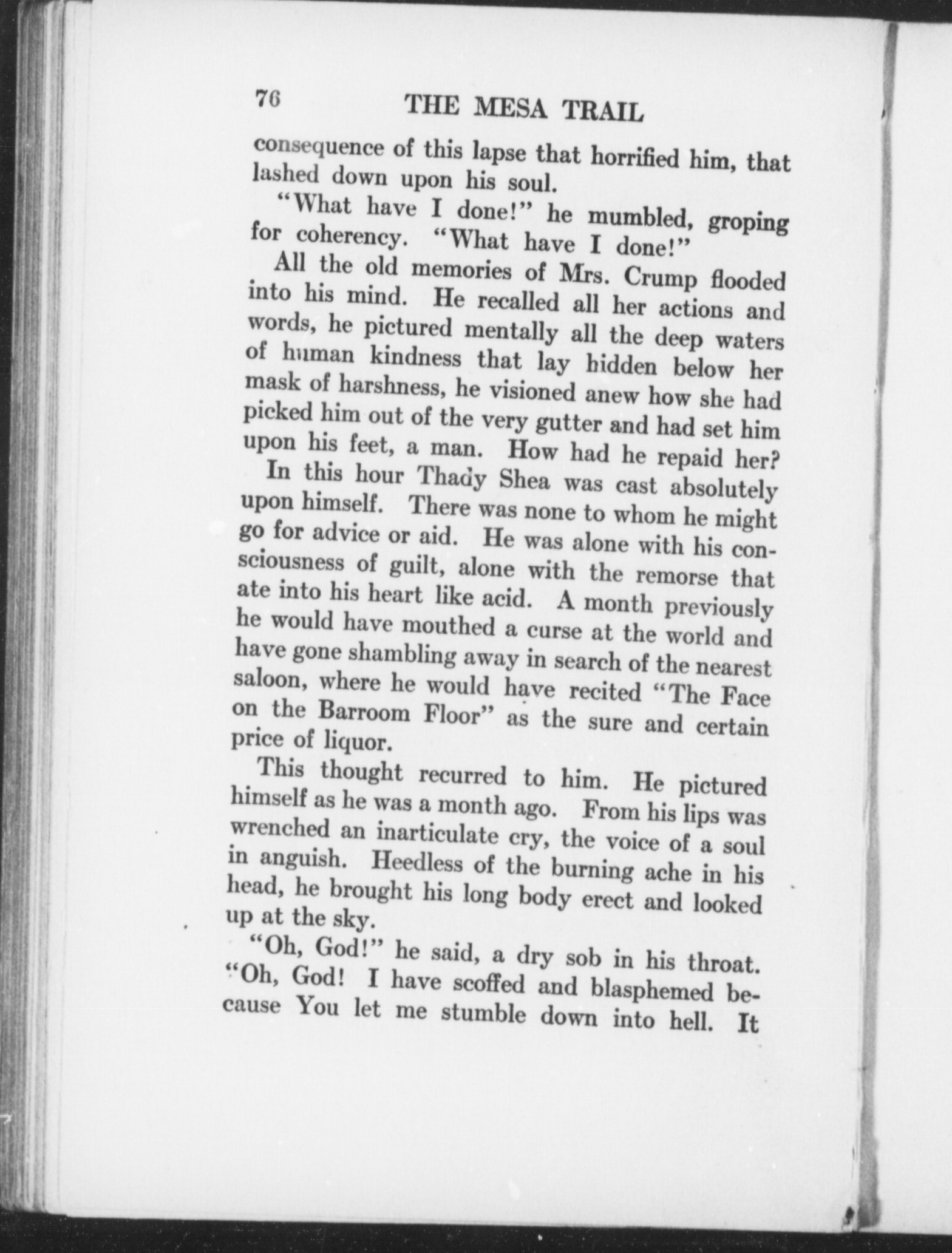 76 THE MESA TRAIL

consequence of this lapse that horrified him, that lashed down upon his soul.

"What have I done!" he mumbled, groping for coherency. "What have I done!"

All the old memories of Mrs. Crump flooded into his mind. He recalled all her actions and words, he pictured mentally all the deep waters of human kindness that lay hidden below her mask of harshness, he visioned anew how she had picked him out of the very gutter and had set him upon his feet, a man. How had he repaid her?

In this hour Thady Shea was cast absolutely upon himself. There was none to whom he might go for advice or aid. He was alone with his consciousness of guilt, alone with the remorse that ate into his heart like acid. A month previously he would have mouthed a curse at the world and have gone shambling away in search of the nearest saloon, where he would have recited "The Face on the Barroom Floor" as the sure and certain price of liquor.

This thought recurred to him. He pictured himself as he was a month ago. From his lips was wrenched an inarticulate cry, the voice of a soul in anguish. Heedless of the burning ache in his head, he brought his long body erect and looked up at the sky.

"Oh, God!" he said, a dry sob in his throat. "Oh, God! I have scoffed and blasphemed because You let me stumble down into hell. It